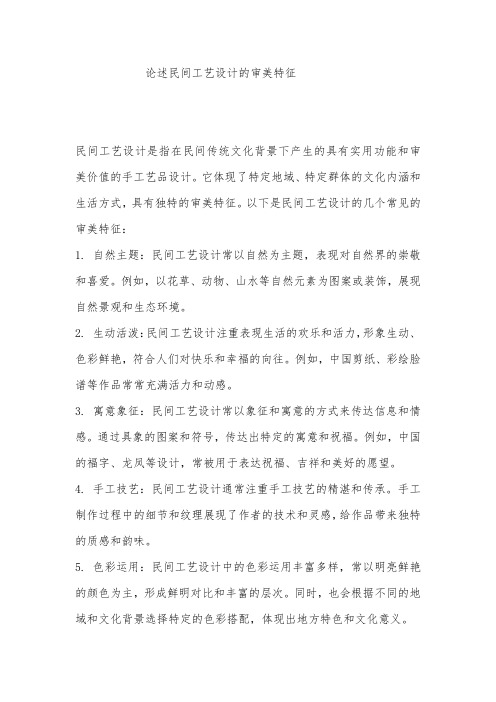 论述民间工艺设计的审美特征

民间工艺设计是指在民间传统文化背景下产生的具有实用功能和审美价值的手工艺品设计。它体现了特定地域、特定群体的文化内涵和生活方式，具有独特的审美特征。以下是民间工艺设计的几个常见的审美特征：

1. 自然主题：民间工艺设计常以自然为主题，表现对自然界的崇敬和喜爱。例如，以花草、动物、山水等自然元素为图案或装饰，展现自然景观和生态环境。

2. 生动活泼：民间工艺设计注重表现生活的欢乐和活力，形象生动、色彩鲜艳，符合人们对快乐和幸福的向往。例如，中国剪纸、彩绘脸谱等作品常常充满活力和动感。

3. 寓意象征：民间工艺设计常以象征和寓意的方式来传达信息和情感。通过具象的图案和符号，传达出特定的寓意和祝福。例如，中国的福字、龙凤等设计，常被用于表达祝福、吉祥和美好的愿望。

4. 手工技艺：民间工艺设计通常注重手工技艺的精湛和传承。手工制作过程中的细节和纹理展现了作者的技术和灵感，给作品带来独特的质感和韵味。

5. 色彩运用：民间工艺设计中的色彩运用丰富多样，常以明亮鲜艳的颜色为主，形成鲜明对比和丰富的层次。同时，也会根据不同的地域和文化背景选择特定的色彩搭配，体现出地方特色和文化意义。